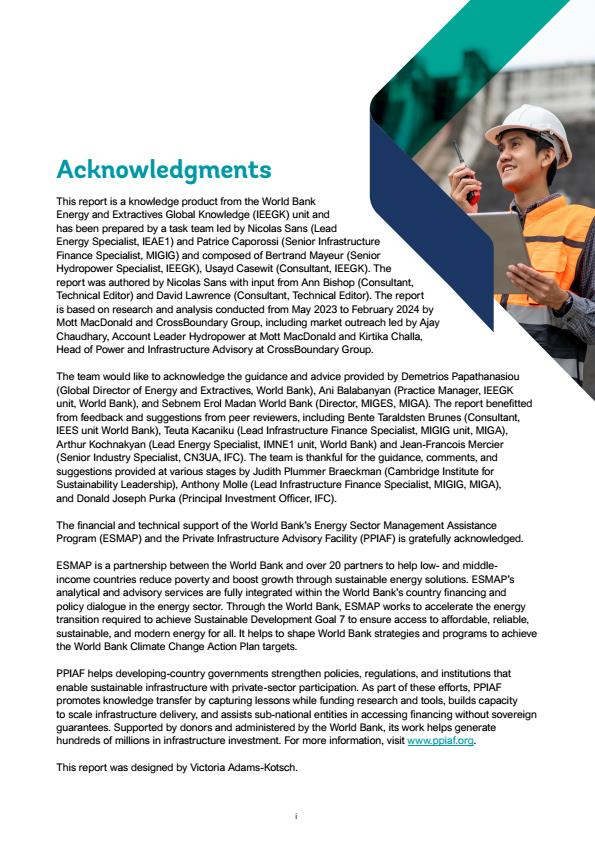 Acknowledgments

This report is a knowledge product from the World Bank Energy and Extractives Global Knowledge (IEEGK) unit and has been prepared by a task team led by Nicolas Sans (Lead Energy Specialist, IEAE1) and Patrice Caporossi (Senior Infrastructure Finance Specialist, MIGIG) and composed of Bertrand Mayeur (Senior Hydropower Specialist, IEEGK), Usayd Casewit (Consultant, IEEGK). The report was authored by Nicolas Sans with input from Ann Bishop (Consultant, Technical Editor) and David Lawrence (Consultant, Technical Editor). The report is based on research and analysis conducted from May 2023 to February 2024 by Mott MacDonald and CrossBoundary Group, including market outreach led by Ajay Chaudhary, Account Leader Hydropower at Mott MacDonald and Kirtika Challa, Head of Power and Infrastructure Advisory at CrossBoundary Group.

The team would like to acknowledge the guidance and advice provided by Demetrios Papathanasiou (Global Director of Energy and Extractives, World Bank), Ani Balabanyan (Practice Manager, IEEGK unit, World Bank), and Sebnem Erol Madan World Bank (Director, MIGES, MIGA). The report benefitted from feedback and suggestions from peer reviewers, including Bente Taraldsten Brunes (Consultant, IEES unit World Bank), Teuta Kacaniku (Lead Infrastructure Finance Specialist, MIGIG unit, MIGA), Arthur Kochnakyan (Lead Energy Specialist, IMNE1 unit, World Bank) and Jean-Francois Mercier (Senior Industry Specialist, CN3UA, IFC). The team is thankful for the guidance, comments, and suggestions provided at various stages by Judith Plummer Braeckman (Cambridge Institute for Sustainability Leadership), Anthony Molle (Lead Infrastructure Finance Specialist, MIGIG, MIGA), and Donald Joseph Purka (Principal Investment Officer, IFC).

The financial and technical support of the World Bank's Energy Sector Management Assistance Program (ESMAP) and the Private Infrastructure Advisory Facility (PPIAF) is gratefully acknowledged.

ESMAP is a partnership between the World Bank and over 20 partners to help low- and middle-income countries reduce poverty and boost growth through sustainable energy solutions. ESMAP's analytical and advisory services are fully integrated within the World Bank's country financing and policy dialogue in the energy sector. Through the World Bank, ESMAP works to accelerate the energy transition required to achieve Sustainable Development Goal 7 to ensure access to affordable, reliable, sustainable, and modern energy for all. It helps to shape World Bank strategies and programs to achieve the World Bank Climate Change Action Plan targets.

PPIAF helps developing-country governments strengthen policies, regulations, and institutions that enable sustainable infrastructure with private-sector participation. As part of these efforts, PPIAF promotes knowledge transfer by capturing lessons while funding research and tools, builds capacity to scale infrastructure delivery, and assists sub-national entities in accessing financing without sovereign guarantees. Supported by donors and administered by the World Bank, its work helps generate hundreds of millions in infrastructure investment. For more information, visit www.ppiaf.org.

This report was designed by Victoria Adams-Kotsch.

i